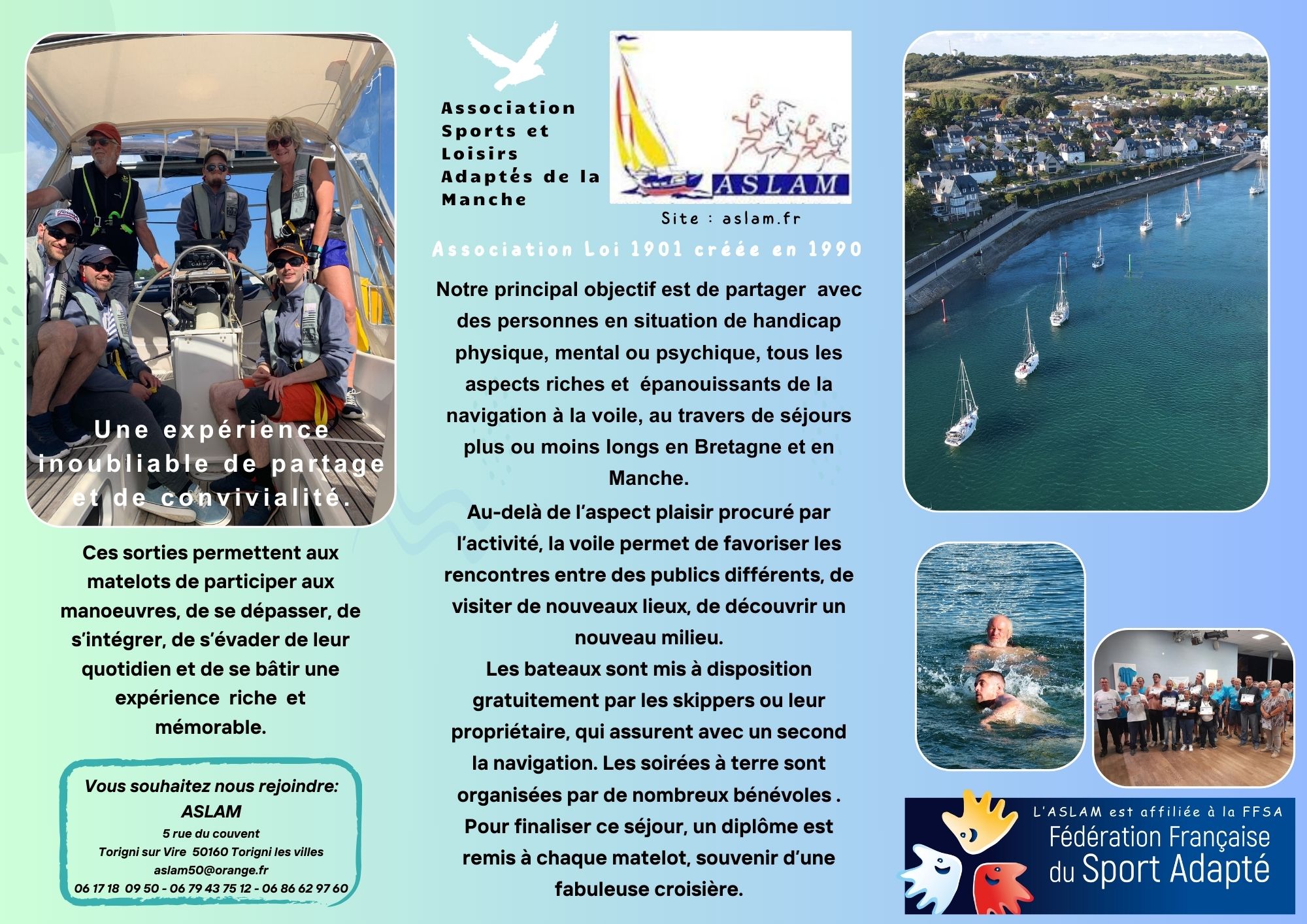 Une expérience inoubliable de partage et de convivialité.

Ces sorties permettent aux matelots de participer aux manoeuvres, de se dépasser, de s'intégrer, de s'évader de leur quotidien et de se bâtir une expérience riche et mémorable.

Vous souhaitez nous rejoindre:
ASLAM
5 rue du couvent
Torigni sur Vire 50160 Torigni les villes
aslam50@orange.fr
06 17 18 09 50 - 06 79 43 75 12 - 06 86 62 97 60

Association Sports et Loisirs Adaptés de la Manche

ASLAM

Site : aslam.fr

Association Loi 1901 créée en 1990

Notre principal objectif est de partager avec des personnes en situation de handicap physique, mental ou psychique, tous les aspects riches et épanouissants de la navigation à la voile, au travers de séjours plus ou moins longs en Bretagne et en Manche.
Au-delà de l'aspect plaisir procuré par l'activité, la voile permet de favoriser les rencontres entre des publics différents, de visiter de nouveaux lieux, de découvrir un nouveau milieu.
Les bateaux sont mis à disposition gratuitement par les skippers ou leur propriétaire, qui assurent avec un second la navigation. Les soirées à terre sont organisées par de nombreux bénévoles .
Pour finaliser ce séjour, un diplôme est remis à chaque matelot, souvenir d'une fabuleuse croisière.

L'ASLAM est affiliée à la FFSA
Fédération Française du Sport Adapté